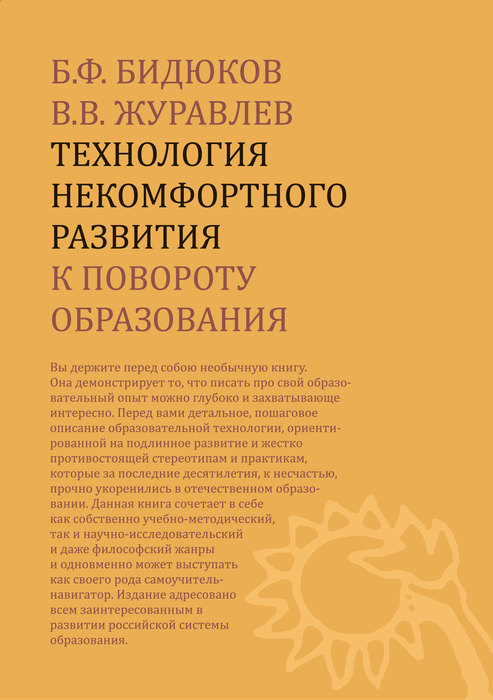 Б.Ф. БИДЮКОВ
В.В. ЖУРАВЛЕВ
ТЕХНОЛОГИЯ НЕКОМФОРТНОГО РАЗВИТИЯ
К ПОВОРОТУ ОБРАЗОВАНИЯ

Вы держите перед собою необычную книгу. Она демонстрирует то, что писать про свой образовательный опыт можно глубоко и захватывающе интересно. Перед вами детальное, пошаговое описание образовательной технологии, ориентированной на подлинное развитие и жестко противостоящей стереотипам и практикам, которые за последние десятилетия, к несчастью, прочно укоренились в отечественном образовании. Данная книга сочетает в себе как собственно учебно-методический, так и научно-исследовательский и даже философский жанры и одновменно может выступать как своего рода самоучитель-навигатор. Издание адресовано всем заинтересованным в развитии российской системы образования.